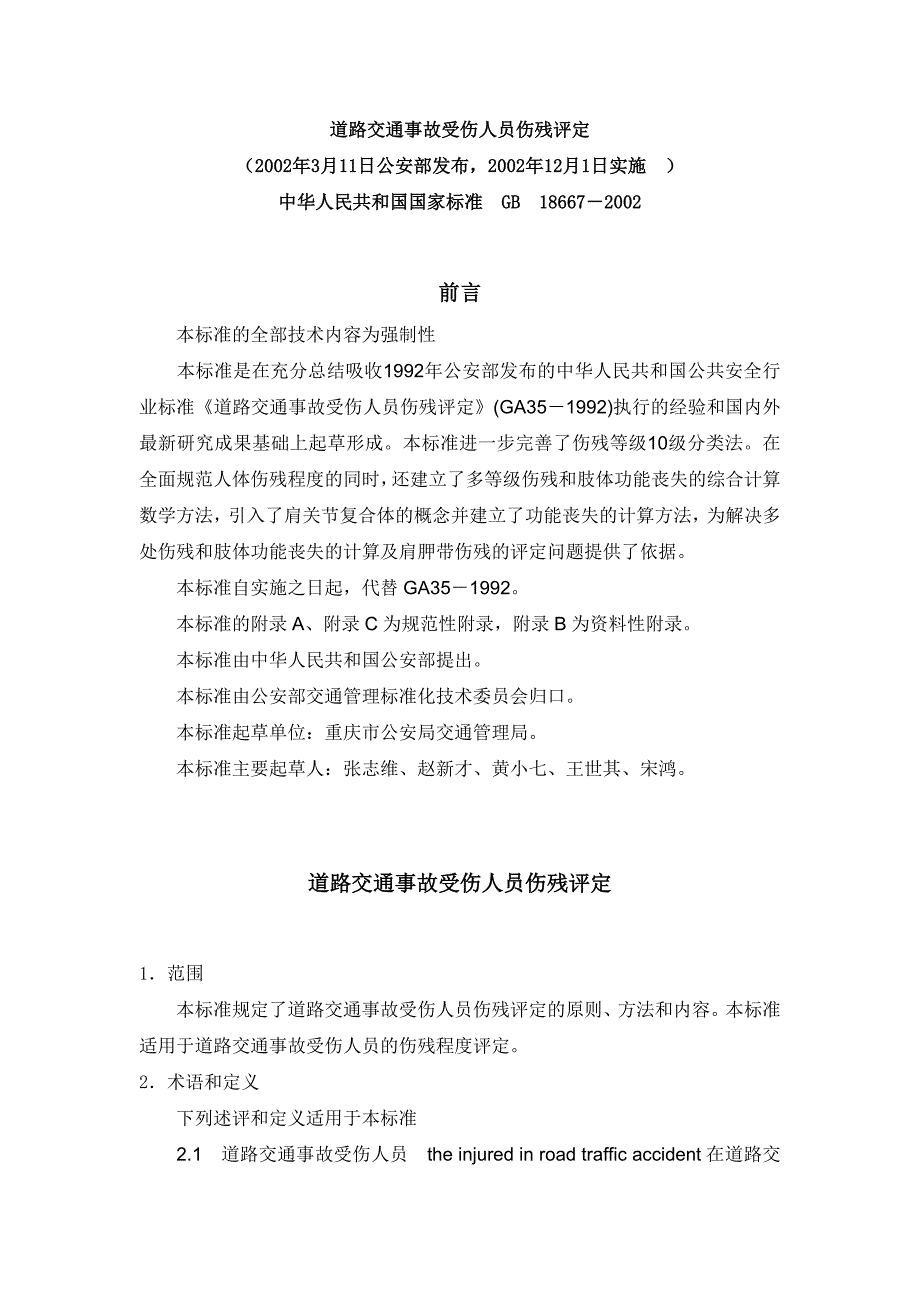 道路交通事故受伤人员伤残评定
（2002年3月11日公安部发布，2002年12月1日实施 ）
中华人民共和国国家标准 GB 18667－2002

前言

本标准的全部技术内容为强制性

本标准是在充分总结吸收1992年公安部发布的中华人民共和国公共安全行业标准《道路交通事故受伤人员伤残评定》(GA35－1992)执行的经验和国内外最新研究成果基础上起草形成。本标准进一步完善了伤残等级10级分类法。在全面规范人体伤残程度的同时，还建立了多等级伤残和肢体功能丧失的综合计算数学方法，引入了肩关节复合体的概念并建立了功能丧失的计算方法，为解决多处伤残和肢体功能丧失的计算及肩胛带伤残的评定问题提供了依据。

本标准自实施之日起，代替 GA35－1992。

本标准的附录 A、附录 C 为规范性附录，附录 B 为资料性附录。

本标准由中华人民共和国公安部提出。

本标准由公安部交通管理标准化技术委员会归口。

本标准起草单位：重庆市公安局交通管理局。

本标准主要起草人：张志维、赵新才、黄小七、王世其、宋鸿。

道路交通事故受伤人员伤残评定

1．范围

本标准规定了道路交通事故受伤人员伤残评定的原则、方法和内容。本标准适用于道路交通事故受伤人员的伤残程度评定。

2．术语和定义

下列述评和定义适用于本标准

2.1 道路交通事故受伤人员 the injured in road traffic accident 在道路交